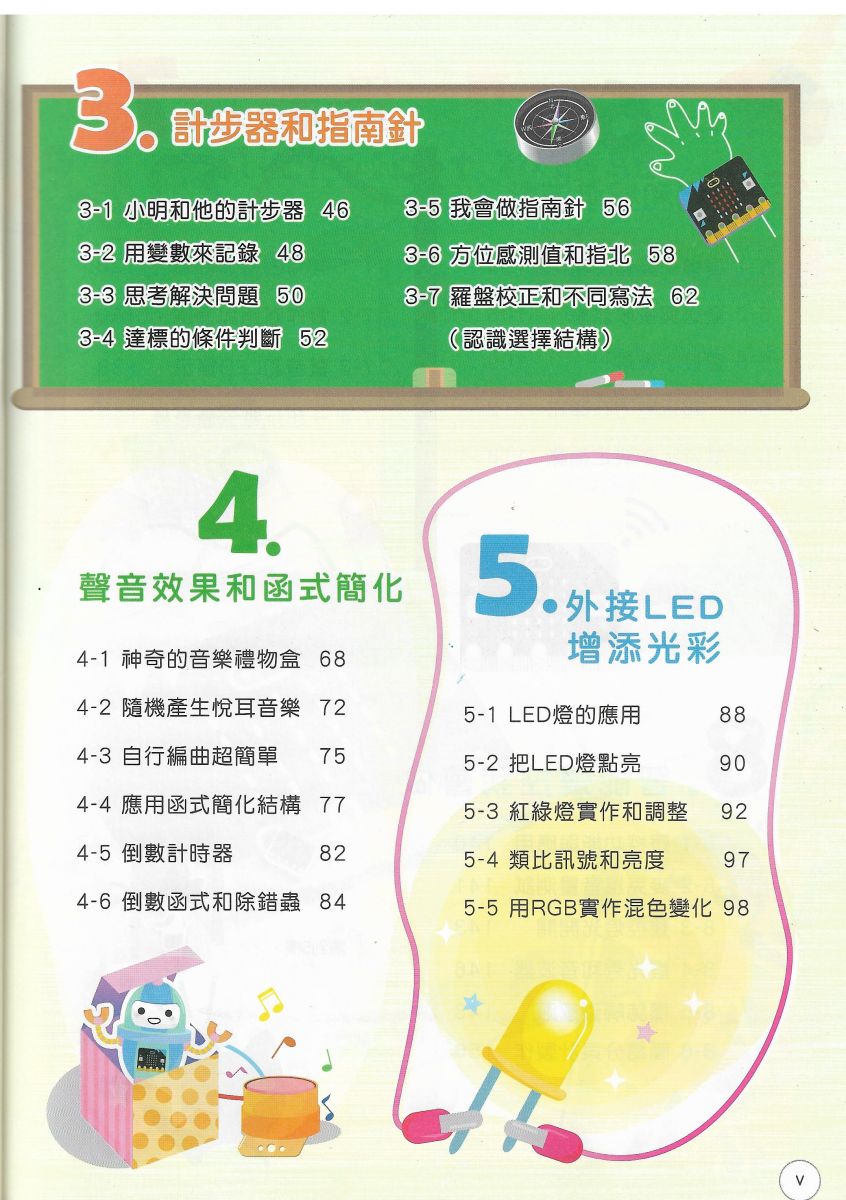 3. 計步器和指南針

3-1 小明和他的計步器 46

3-2 用變數來記錄 48

3-3 思考解決問題 50

3-4 達標的條件判斷 52

3-5 我會做指南針 56

3-6 方位感測值和指北 58

3-7 羅盤校正和不同寫法 62 （認識選擇結構）

4. 聲音效果和函式簡化

4-1 神奇的音樂禮物盒 68

4-2 隨機產生悅耳音樂 72

4-3 自行編曲超簡單 75

4-4 應用函式簡化結構 77

4-5 倒數計時器 82

4-6 倒數函式和除錯蟲 84

5. 外接LED 增添光彩

5-1 LED燈的應用 88

5-2 把LED燈點亮 90

5-3 紅綠燈實作和調整 92

5-4 類比訊號和亮度 97

5-5 用RGB實作混色變化 98

v